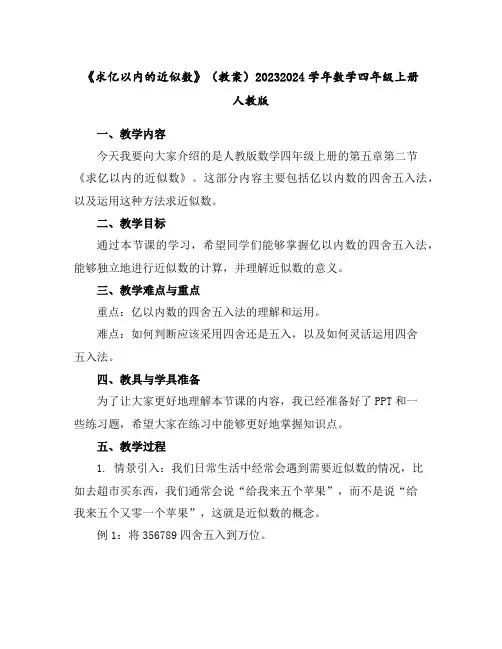 《求亿以内的近似数》（教案）20232024 学年数学四年级上册人教版

一、教学内容

今天我要向大家介绍的是人教版数学四年级上册的第五章第二节《求亿以内的近似数》。这部分内容主要包括亿以内数的四舍五入法，以及运用这种方法求近似数。

二、教学目标

通过本节课的学习，希望同学们能够掌握亿以内数的四舍五入法，能够独立地进行近似数的计算，并理解近似数的意义。

三、教学难点与重点

重点：亿以内数的四舍五入法的理解和运用。

难点：如何判断应该采用四舍还是五入，以及如何灵活运用四舍五入法。

四、教具与学具准备

为了让大家更好地理解本节课的内容，我已经准备好了 PPT 和一些练习题，希望大家在练习中能够更好地掌握知识点。

五、教学过程

1. 情景引入：我们日常生活中经常会遇到需要近似数的情况，比如去超市买东西，我们通常会说“给我来五个苹果”，而不是说“给我来五个又零一个苹果”，这就是近似数的概念。

例 1：将 356789 四舍五入到万位。